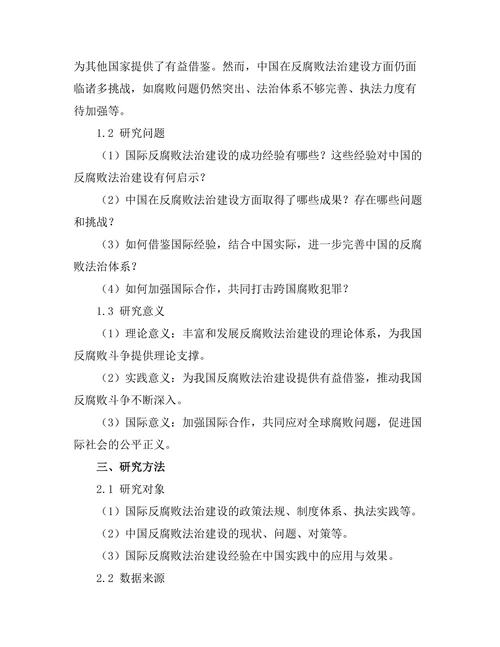 为其他国家提供了有益借鉴。然而，中国在反腐败法治建设方面仍面临诸多挑战，如腐败问题仍然突出、法治体系不够完善、执法力度有待加强等。

1.2 研究问题

（1）国际反腐败法治建设的成功经验有哪些？这些经验对中国的反腐败法治建设有何启示？

（2）中国在反腐败法治建设方面取得了哪些成果？存在哪些问题和挑战？

（3）如何借鉴国际经验，结合中国实际，进一步完善中国的反腐败法治体系？

（4）如何加强国际合作，共同打击跨国腐败犯罪？

1.3 研究意义

（1）理论意义：丰富和发展反腐败法治建设的理论体系，为我国反腐败斗争提供理论支撑。

（2）实践意义：为我国反腐败法治建设提供有益借鉴，推动我国反腐败斗争不断深入。

（3）国际意义：加强国际合作，共同应对全球腐败问题，促进国际社会的公平正义。

三、研究方法

2.1 研究对象

（1）国际反腐败法治建设的政策法规、制度体系、执法实践等。

（2）中国反腐败法治建设的现状、问题、对策等。

（3）国际反腐败法治建设经验在中国实践中的应用与效果。

2.2 数据来源